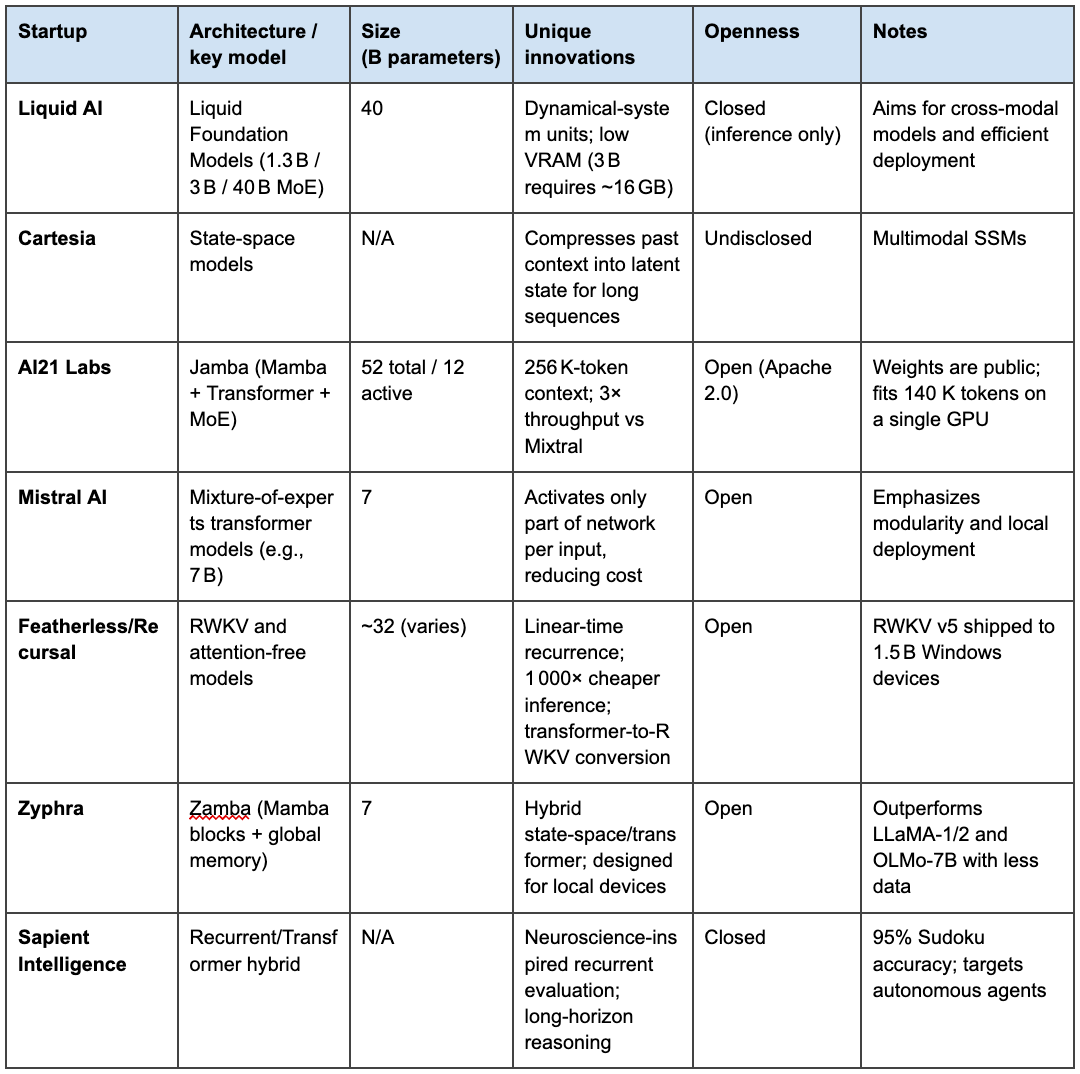 | Startup | Architecture / key model | Size (B parameters) | Unique innovations | Openness | Notes |
|---|---|---|---|---|---|
| Liquid AI | Liquid Foundation Models (1.3 B / 3 B / 40 B MoE) | 40 | Dynamical-system units; low VRAM (3 B requires ~16 GB) | Closed (inference only) | Aims for cross-modal models and efficient deployment |
| Cartesia | State-space models | N/A | Compresses past context into latent state for long sequences | Undisclosed | Multimodal SSMs |
| AI21 Labs | Jamba (Mamba + Transformer + MoE) | 52 total / 12 active | 256 K-token context; 3× throughput vs Mixtral | Open (Apache 2.0) | Weights are public; fits 140 K tokens on a single GPU |
| Mistral AI | Mixture-of-experts transformer models (e.g., 7 B) | 7 | Activates only part of network per input, reducing cost | Open | Emphasizes modularity and local deployment |
| Featherless/Recursal | RWKV and attention-free models | ~32 (varies) | Linear-time recurrence; 1 000× cheaper inference; transformer-to-RWKV conversion | Open | RWKV v5 shipped to 1.5 B Windows devices |
| Zyphra | Zamba (Mamba blocks + global memory) | 7 | Hybrid state-space/transformer; designed for local devices | Open | Outperforms LLaMA-1/2 and OLMo-7B with less data |
| Sapient Intelligence | Recurrent/Transformer hybrid | N/A | Neuroscience-inspired recurrent evaluation; long-horizon reasoning | Closed | 95% Sudoku accuracy; targets autonomous agents |